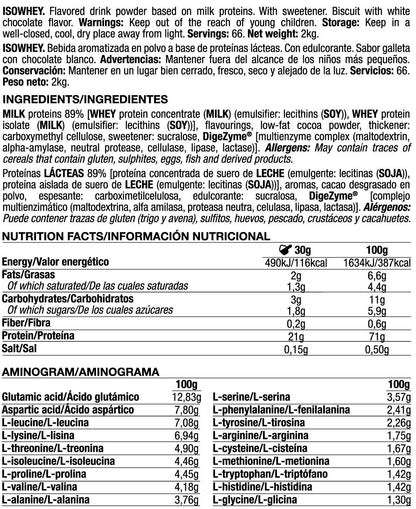 ISOWHEY. Flavored drink powder based on milk proteins. With sweetener. Biscuit with white chocolate flavor. Warnings: Keep out of the reach of young children. Storage: Keep in a well-closed, cool, dry place away from light. Servings: 66. Net weight: 2kg.

ISOWHEY. Bebida aromatizada en polvo a base de proteínas lácteas. Con edulcorante. Sabor galleta con chocolate blanco. Advertencias: Mantener fuera del alcance de los niños más pequeños. Conservación: Mantener en un lugar bien cerrado, fresco, seco y alejado de la luz. Servicios: 66. Peso neto: 2kg.

INGREDIENTS/INGREDIENTES

MILK proteins 89% [WHEY protein concentrate (MILK) (emulsifier: lecithins (SOY)), WHEY protein isolate (MILK) (emulsifier: lecithins (SOY))], flavourings, low-fat cocoa powder, thickener: carboxymethyl cellulose, sweetener: sucralose, DigeZyme® [multienzyme complex (maltodextrin, alpha-amylase, neutral protease, cellulase, lipase, lactase)]. Allergens: May contain traces of cereals that contain gluten, sulphites, eggs, fish and derived products.

Proteínas LÁCTEAS 89% [proteína concentrada de suero de LECHE (emulgente: lecitinas (SOJA)), proteína aislada de suero de LECHE (emulgente: lecitinas (SOJA))], aromas, cacao desgrasado en polvo, espesante: carboximetilcelulosa, edulcorante: sucralosa, DigeZyme® [complejo multienzimático (maltodextrina, alfa amilasa, proteasa neutra, celulasa, lipasa, lactasa)]. Alérgenos: Puede contener trazas de gluten (trigo y avena), sulfitos, huevos, pescado, crustáceos y cacahuetes.

NUTRITION FACTS/INFORMACIÓN NUTRICIONAL

| | 30g | 100g |
|---|---|---|
| Energy/Valor energético | 490kJ/116kcal | 1634kJ/387kcal |
| Fats/Grasas | 2g | 6,6g |
| Of which saturated/De las cuales saturadas | 1,3g | 4,4g |
| Carbohydrates/Carbohidratos | 3g | 11g |
| Of which sugars/De los cuales azúcares | 1,8g | 5,9g |
| Fiber/Fibra | 0,2g | 0,6g |
| Protein/Proteína | 21g | 71g |
| Salt/Sal | 0,15g | 0,50g |

AMINOGRAM/AMINOGRAMA

| | 100g |
|---|---|
| Glutamic acid/Ácido glutámico | 12,83g |
| Aspartic acid/Ácido aspártico | 7,80g |
| L-leucine/L-leucina | 7,08g |
| L-lysine/L-lisina | 6,94g |
| L-threonine/L-treonina | 4,90g |
| L-isoleucine/L-isoleucina | 4,46g |
| L-proline/L-prolina | 4,45g |
| L-valine/L-valina | 4,18g |
| L-alanine/L-alanina | 3,76g |

| | 100g |
|---|---|
| L-serine/L-serina | 3,57g |
| L-phenylalanine/L-fenilalanina | 2,41g |
| L-tyrosine/L-tirosina | 2,26g |
| L-arginine/L-arginina | 1,75g |
| L-cysteine/L-cisteína | 1,67g |
| L-methionine/L-metionina | 1,60g |
| L-tryptophan/L-triptófano | 1,42g |
| L-histidine/L-histidina | 1,42g |
| L-glycine/L-glicina | 1,30g |